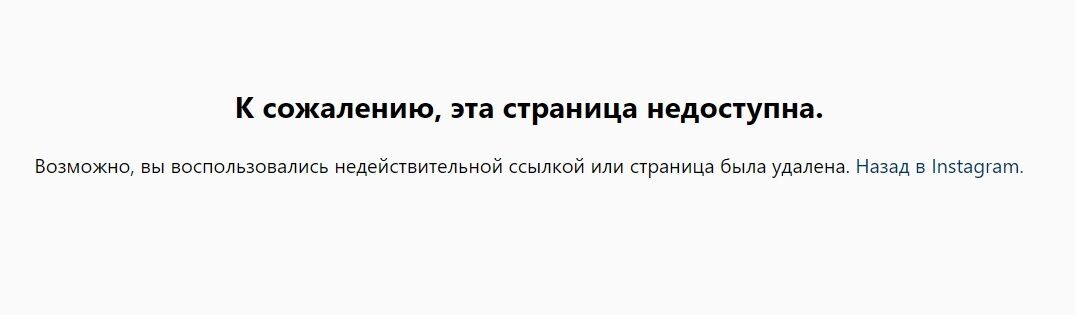 К сожалению, эта страница недоступна.

Возможно, вы воспользовались недействительной ссылкой или страница была удалена. Назад в Instagram.